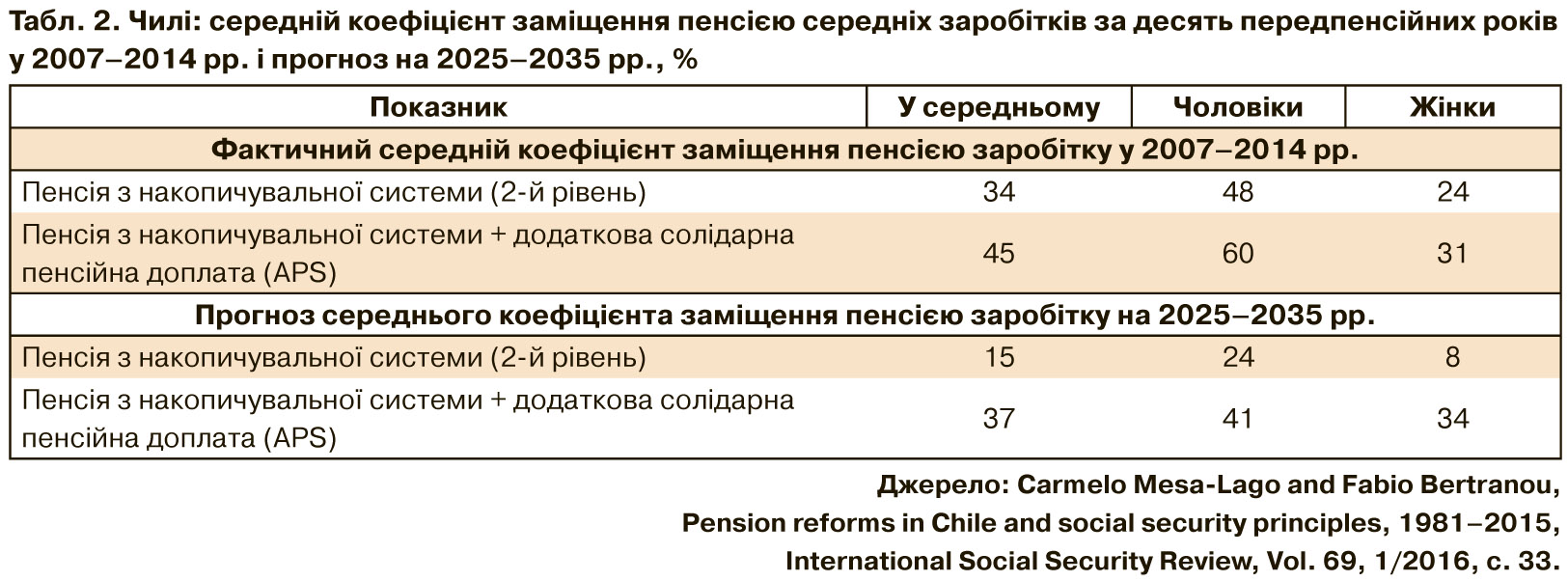 Табл. 2. Чилі: середній коефіцієнт заміщення пенсією середніх заробітків за десять передпенсійних років у 2007–2014 рр. і прогноз на 2025–2035 рр., %

| Показник | У середньому | Чоловіки | Жінки |
|---|---|---|---|
| Фактичний середній коефіцієнт заміщення пенсією заробітку у 2007–2014 рр. | | | |
| Пенсія з накопичувальної системи (2-й рівень) | 34 | 48 | 24 |
| Пенсія з накопичувальної системи + додаткова солідарна пенсійна доплата (APS) | 45 | 60 | 31 |
| Прогноз середнього коефіцієнта заміщення пенсією заробітку на 2025–2035 рр. | | | |
| Пенсія з накопичувальної системи (2-й рівень) | 15 | 24 | 8 |
| Пенсія з накопичувальної системи + додаткова солідарна пенсійна доплата (APS) | 37 | 41 | 34 |

Джерело: Carmelo Mesa-Lago and Fabio Bertranou, Pension reforms in Chile and social security principles, 1981–2015, International Social Security Review, Vol. 69, 1/2016, с. 33.